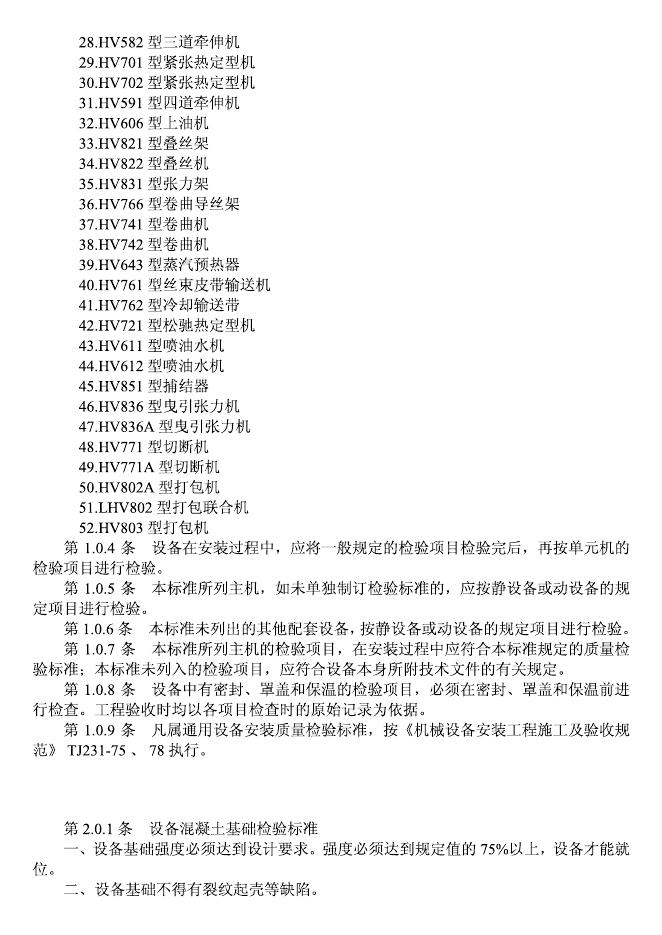 28.HV582 型三道牵伸机
29.HV701 型紧张热定型机
30.HV702 型紧张热定型机
31.HV591 型四道牵伸机
32.HV606 型上油机
33.HV821 型叠丝架
34.HV822 型叠丝机
35.HV831 型张力架
36.HV766 型卷曲导丝架
37.HV741 型卷曲机
38.HV742 型卷曲机
39.HV643 型蒸汽预热器
40.HV761 型丝束皮带输送机
41.HV762 型冷却输送带
42.HV721 型松驰热定型机
43.HV611 型喷油水机
44.HV612 型喷油水机
45.HV851 型捕结器
46.HV836 型曳引张力机
47.HV836A 型曳引张力机
48.HV771 型切断机
49.HV771A 型切断机
50.HV802A 型打包机
51.LHV802 型打包联合机
52.HV803 型打包机

第 1.0.4 条　设备在安装过程中，应将一般规定的检验项目检验完后，再按单元机的检验项目进行检验。

第 1.0.5 条　本标准所列主机，如未单独制订检验标准的，应按静设备或动设备的规定项目进行检验。

第 1.0.6 条　本标准未列出的其他配套设备，按静设备或动设备的规定项目进行检验。

第 1.0.7 条　本标准所列主机的检验项目，在安装过程中应符合本标准规定的质量检验标准；本标准未列入的检验项目，应符合设备本身所附技术文件的有关规定。

第 1.0.8 条　设备中有密封、罩盖和保温的检验项目，必须在密封、罩盖和保温前进行检查。工程验收时均以各项目检查时的原始记录为依据。

第 1.0.9 条　凡属通用设备安装质量检验标准，按《机械设备安装工程施工及验收规范》 TJ231-75 、 78 执行。

第 2.0.1 条　设备混凝土基础检验标准

一、设备基础强度必须达到设计要求。强度必须达到规定值的 75%以上，设备才能就位。

二、设备基础不得有裂纹起壳等缺陷。